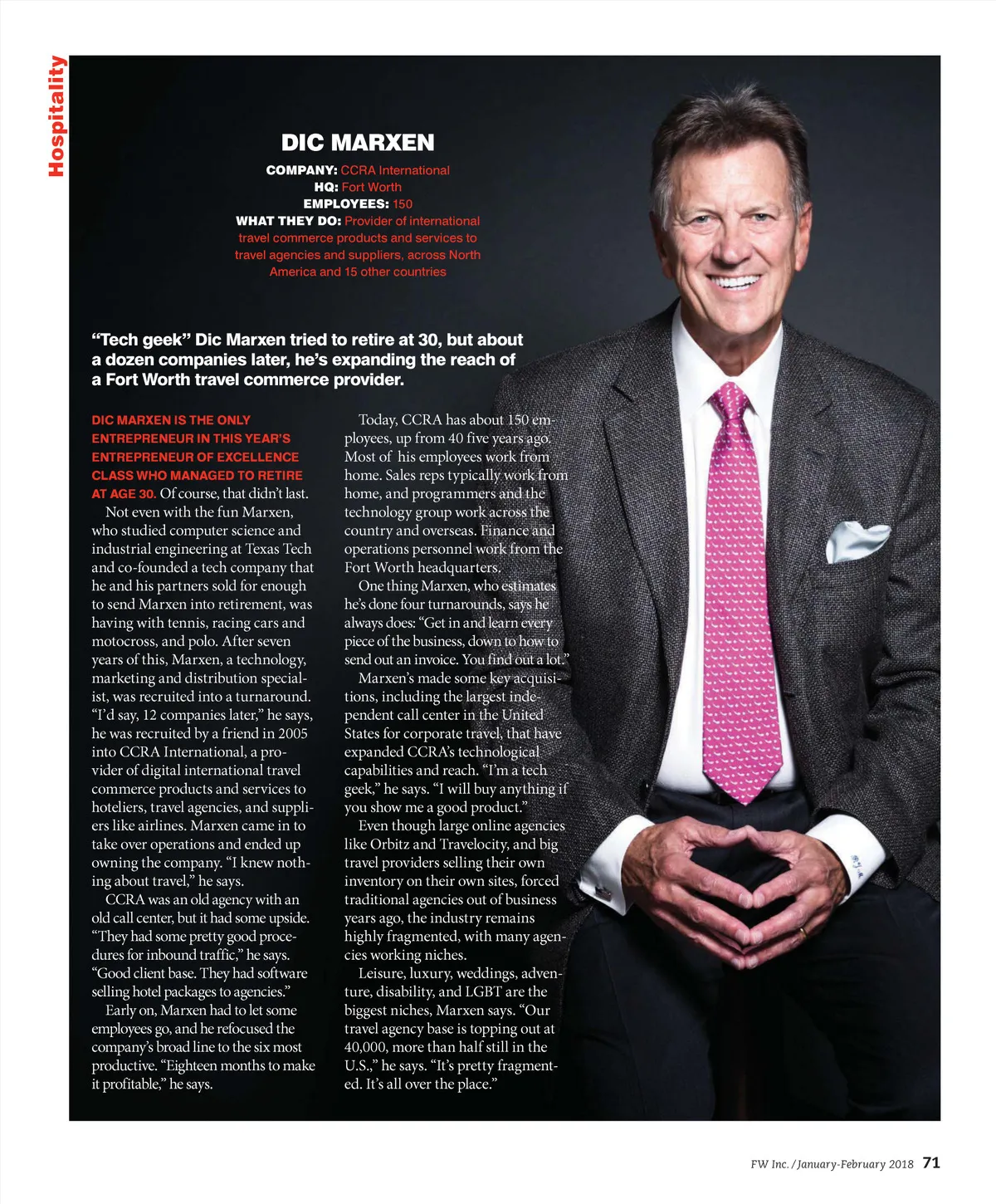 Hospitality

DIC MARXEN

COMPANY: CCRA International
HQ: Fort Worth
EMPLOYEES: 150
WHAT THEY DO: Provider of international travel commerce products and services to travel agencies and suppliers, across North America and 15 other countries

"Tech geek" Dic Marxen tried to retire at 30, but about a dozen companies later, he's expanding the reach of a Fort Worth travel commerce provider.

DIC MARXEN IS THE ONLY ENTREPRENEUR IN THIS YEAR'S ENTREPRENEUR OF EXCELLENCE CLASS WHO MANAGED TO RETIRE AT AGE 30. Of course, that didn't last.

Not even with the fun Marxen, who studied computer science and industrial engineering at Texas Tech and co-founded a tech company that he and his partners sold for enough to send Marxen into retirement, was having with tennis, racing cars and motocross, and polo. After seven years of this, Marxen, a technology, marketing and distribution specialist, was recruited into a turnaround. "I'd say, 12 companies later," he says, he was recruited by a friend in 2005 into CCRA International, a provider of digital international travel commerce products and services to hoteliers, travel agencies, and suppliers like airlines. Marxen came in to take over operations and ended up owning the company. "I knew nothing about travel," he says.

CCRA was an old agency with an old call center, but it had some upside. "They had some pretty good procedures for inbound traffic," he says. "Good client base. They had software selling hotel packages to agencies."

Early on, Marxen had to let some employees go, and he refocused the company's broad line to the six most productive. "Eighteen months to make it profitable," he says.

Today, CCRA has about 150 employees, up from 40 five years ago. Most of his employees work from home. Sales reps typically work from home, and programmers and the technology group work across the country and overseas. Finance and operations personnel work from the Fort Worth headquarters.

One thing Marxen, who estimates he's done four turnarounds, says he always does: "Get in and learn every piece of the business, down to how to send out an invoice. You find out a lot."

Marxen's made some key acquisitions, including the largest independent call center in the United States for corporate travel, that have expanded CCRA's technological capabilities and reach. "I'm a tech geek," he says. "I will buy anything if you show me a good product."

Even though large online agencies like Orbitz and Travelocity, and big travel providers selling their own inventory on their own sites, forced traditional agencies out of business years ago, the industry remains highly fragmented, with many agencies working niches.

Leisure, luxury, weddings, adventure, disability, and LGBT are the biggest niches, Marxen says. "Our travel agency base is topping out at 40,000, more than half still in the U.S.," he says. "It's pretty fragmented. It's all over the place."

FW Inc. / January-February 2018 71